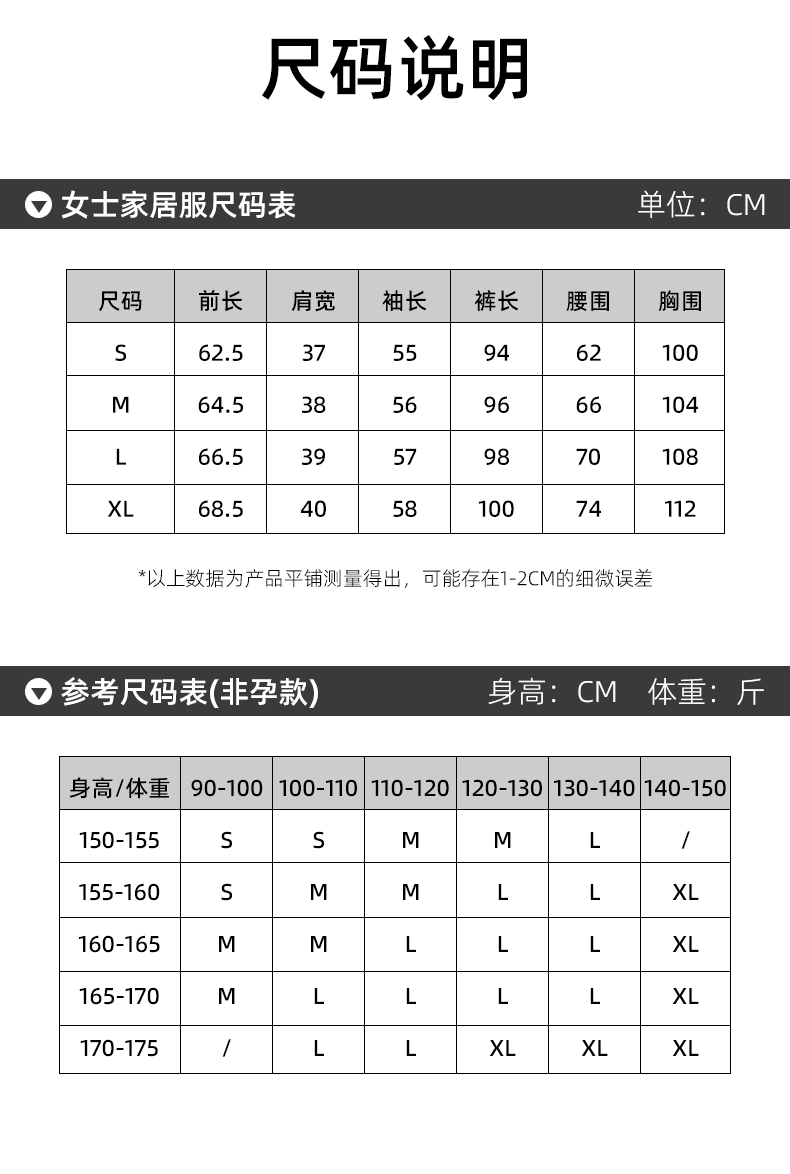 尺码说明

女士家居服尺码表

单位：CM

| 尺码 | 前长 | 肩宽 | 袖长 | 裤长 | 腰围 | 胸围 |
|---|---|---|---|---|---|---|
| S | 62.5 | 37 | 55 | 94 | 62 | 100 |
| M | 64.5 | 38 | 56 | 96 | 66 | 104 |
| L | 66.5 | 39 | 57 | 98 | 70 | 108 |
| XL | 68.5 | 40 | 58 | 100 | 74 | 112 |

*以上数据为产品平铺测量得出，可能存在1-2CM的细微误差

参考尺码表(非孕款)

身高：CM 体重：斤

| 身高/体重 | 90-100 | 100-110 | 110-120 | 120-130 | 130-140 | 140-150 |
|---|---|---|---|---|---|---|
| 150-155 | S | S | M | M | L | / |
| 155-160 | S | M | M | L | L | XL |
| 160-165 | M | M | L | L | L | XL |
| 165-170 | M | L | L | L | L | XL |
| 170-175 | / | L | L | XL | XL | XL |